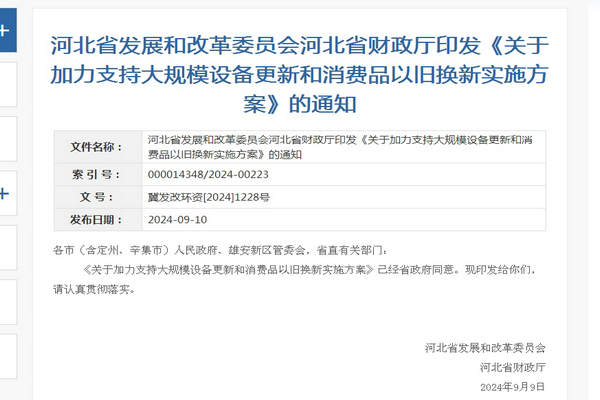 +

+

河北省发展和改革委员会河北省财政厅印发《关于加力支持大规模设备更新和消费品以旧换新实施方案》的通知

| 文件名称： | 河北省发展和改革委员会河北省财政厅印发《关于加力支持大规模设备更新和消费品以旧换新实施方案》的通知 |
|---|---|
| 索 引 号： | 000014348/2024-00223 |
| 文 号： | 冀发改环资[2024]1228号 |
| 发布日期： | 2024-09-10 |

各市（含定州、辛集市）人民政府、雄安新区管委会，省直有关部门：

《关于加力支持大规模设备更新和消费品以旧换新实施方案》已经省政府同意。现印发给你们，请认真贯彻落实。

河北省发展和改革委员会

河北省财政厅

2024年9月9日